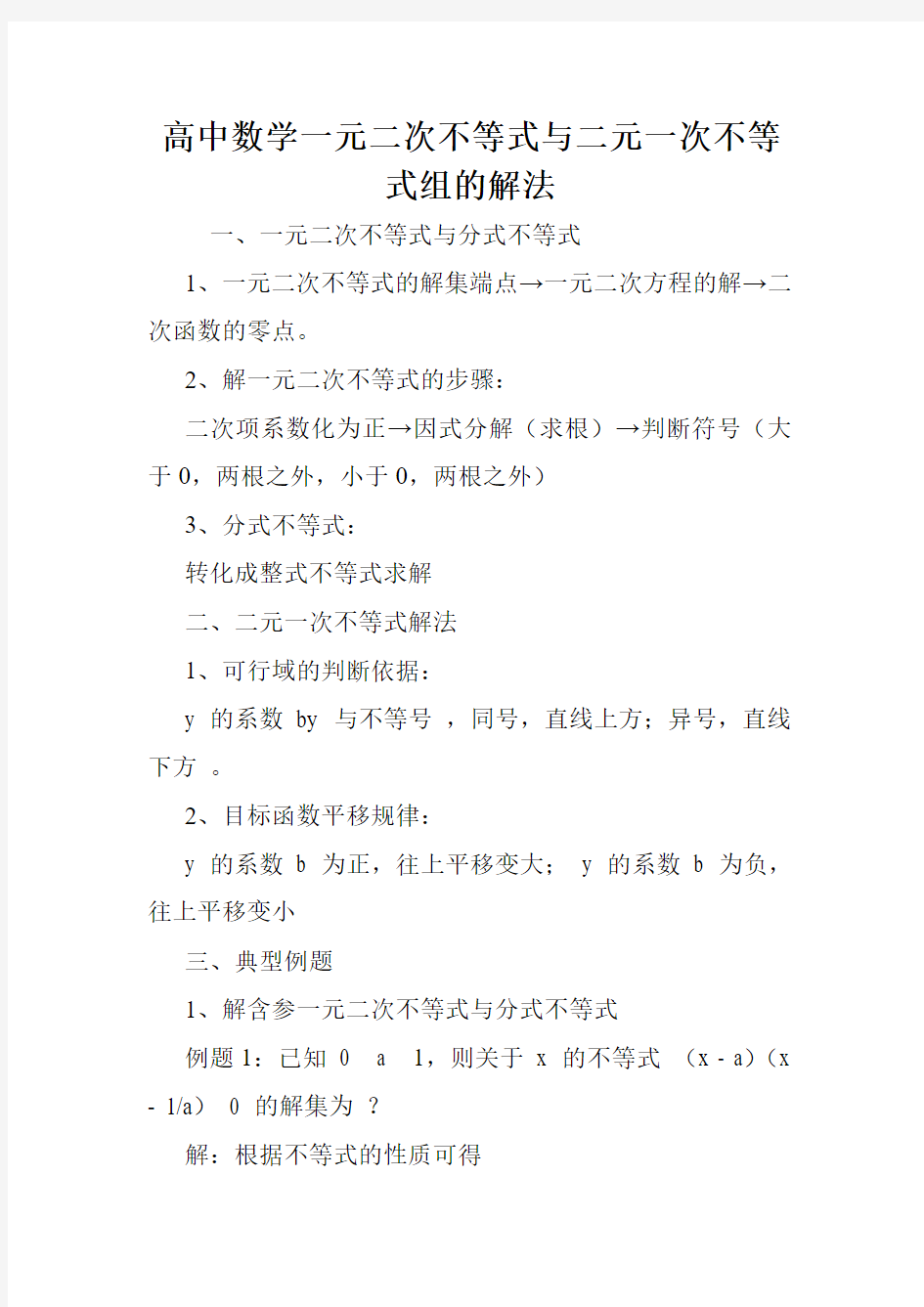 高中数学一元二次不等式与二元一次不等式组的解法

一、一元二次不等式与分式不等式

1、一元二次不等式的解集端点→一元二次方程的解→二次函数的零点。

2、解一元二次不等式的步骤：

二次项系数化为正→因式分解（求根）→判断符号（大于 0，两根之外，小于 0，两根之外）

3、分式不等式：

转化成整式不等式求解

二、二元一次不等式解法

1、可行域的判断依据：

y 的系数 by 与不等号 ，同号，直线上方；异号，直线下方 。

2、目标函数平移规律：

y 的系数 b 为正，往上平移变大； y 的系数 b 为负，往上平移变小

三、典型例题

1、解含参一元二次不等式与分式不等式

例题 1：已知 0 a 1，则关于 x 的不等式 （x - a）（x - 1/a） 0 的解集为 ？

解：根据不等式的性质可得